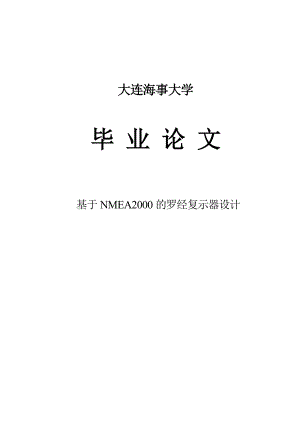 大连海事大学

毕 业 论 文

基于 NMEA2000 的罗经复示器设计